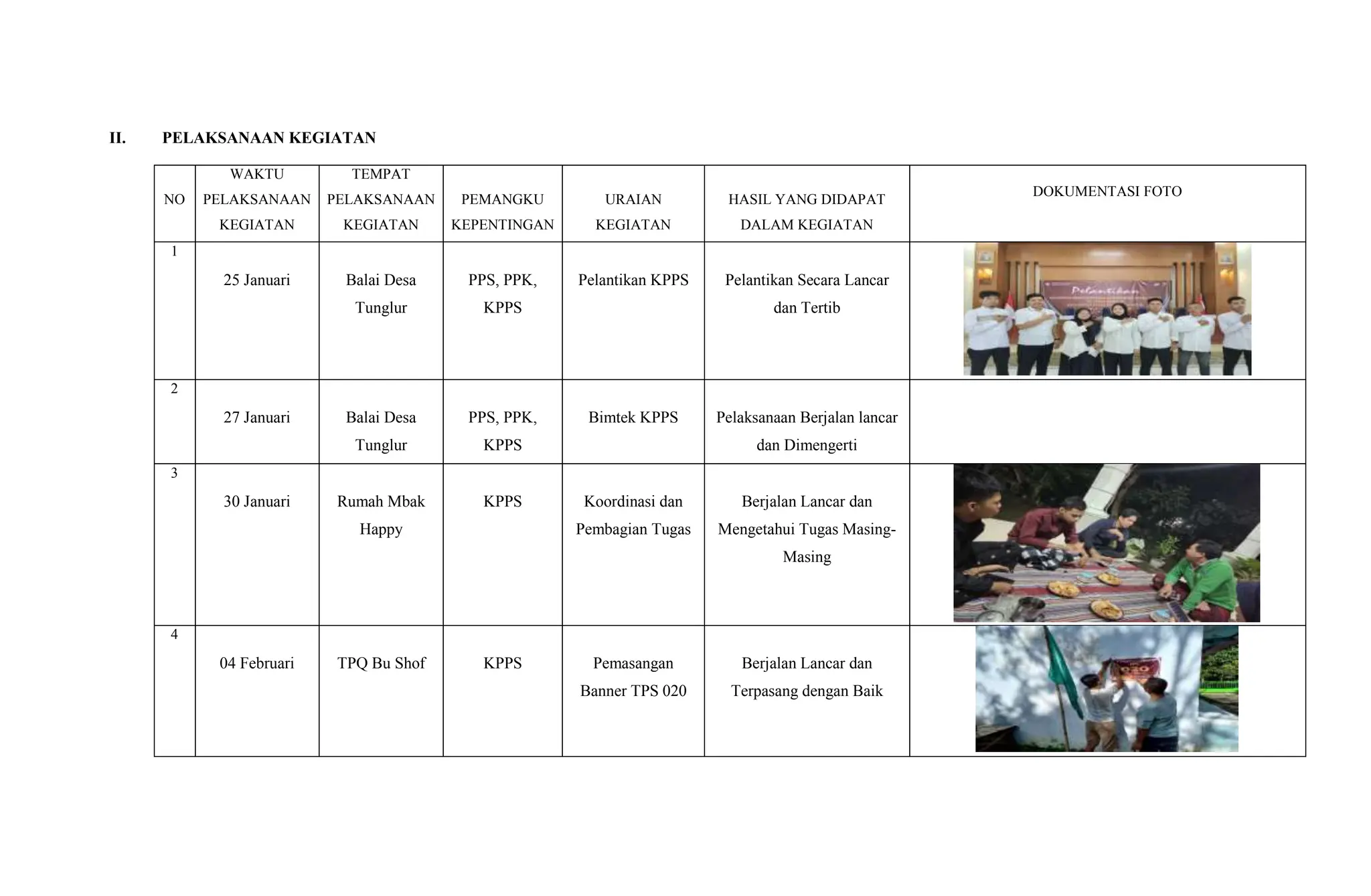 II. PELAKSANAAN KEGIATAN

| NO | WAKTU PELAKSANAAN KEGIATAN | TEMPAT PELAKSANAAN KEGIATAN | PEMANGKU KEPENTINGAN | URAIAN KEGIATAN | HASIL YANG DIDAPAT DALAM KEGIATAN | DOKUMENTASI FOTO |
|---|---|---|---|---|---|---|
| 1 | 25 Januari | Balai Desa Tunglur | PPS, PPK, KPPS | Pelantikan KPPS | Pelantikan Secara Lancar dan Tertib | Pelantikan |
| 2 | 27 Januari | Balai Desa Tunglur | PPS, PPK, KPPS | Bimtek KPPS | Pelaksanaan Berjalan lancar dan Dimengerti | |
| 3 | 30 Januari | Rumah Mbak Happy | KPPS | Koordinasi dan Pembagian Tugas | Berjalan Lancar dan Mengetahui Tugas Masing-Masing | |
| 4 | 04 Februari | TPQ Bu Shof | KPPS | Pemasangan Banner TPS 020 | Berjalan Lancar dan Terpasang dengan Baik | 020 |